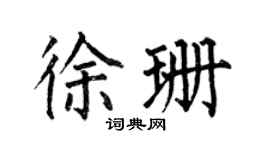 徐珊
词典网